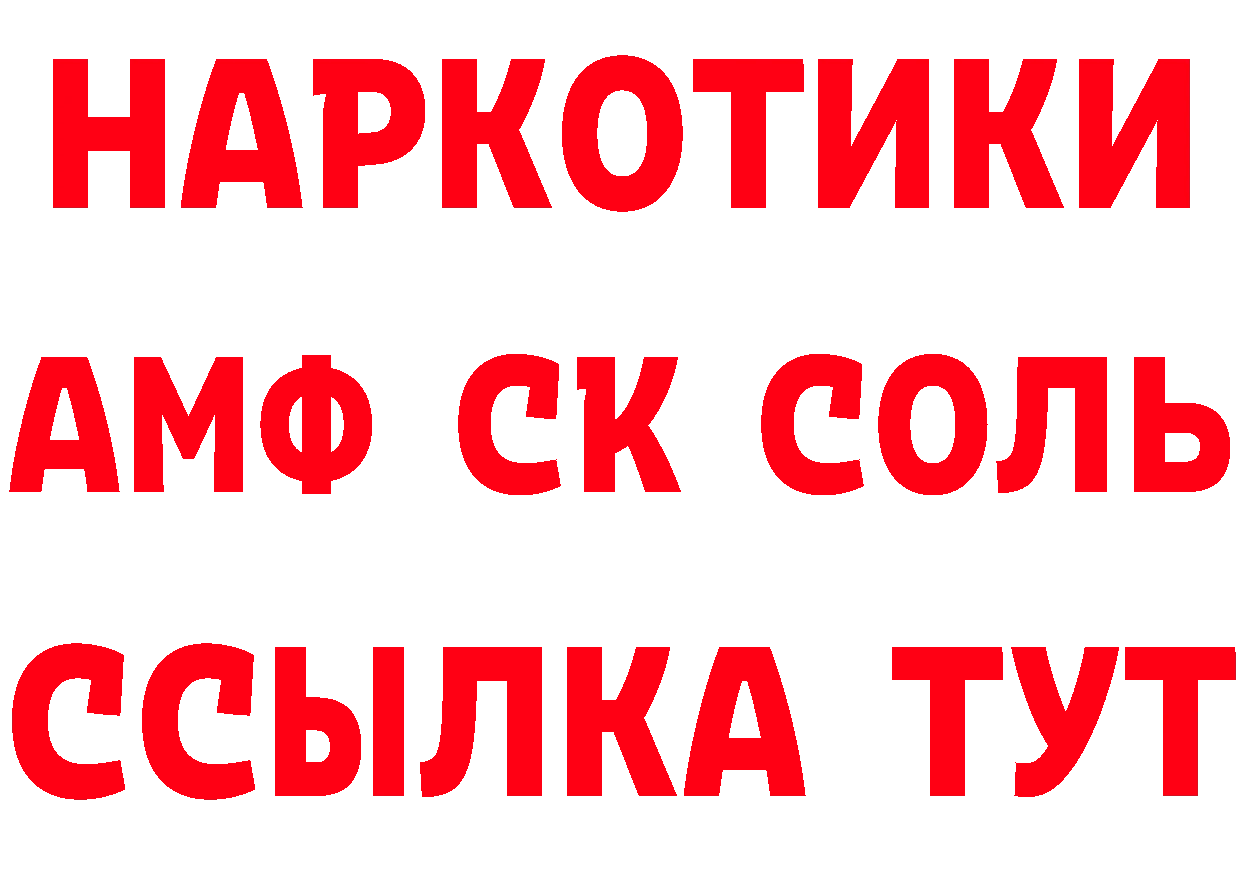 НАРКОТИКИ

АМФ СК СОЛЬ

ССЫЛКА ТУТ